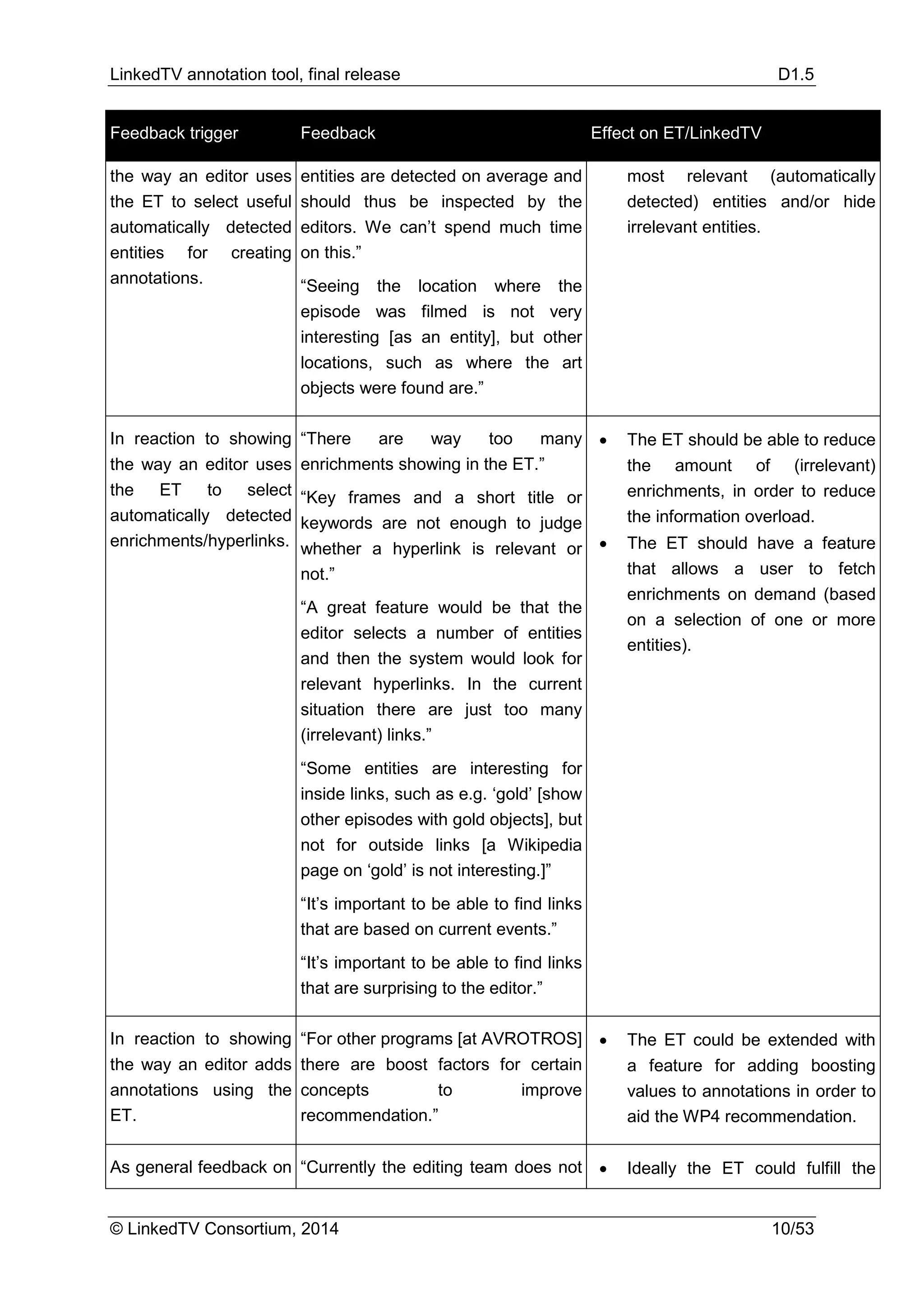 LinkedTV annotation tool, final release D1.5

| Feedback trigger | Feedback | Effect on ET/LinkedTV |
|---|---|---|
| the way an editor uses the ET to select useful automatically detected entities for creating annotations. | entities are detected on average and should thus be inspected by the editors. We can’t spend much time on this.” “Seeing the location where the episode was filmed is not very interesting [as an entity], but other locations, such as where the art objects were found are.” | most relevant (automatically detected) entities and/or hide irrelevant entities. |
| In reaction to showing the way an editor uses the ET to select automatically detected enrichments/hyperlinks. | “There are way too many enrichments showing in the ET.” “Key frames and a short title or keywords are not enough to judge whether a hyperlink is relevant or not.” “A great feature would be that the editor selects a number of entities and then the system would look for relevant hyperlinks. In the current situation there are just too many (irrelevant) links.” “Some entities are interesting for inside links, such as e.g. ‘gold’ [show other episodes with gold objects], but not for outside links [a Wikipedia page on ‘gold’ is not interesting.]” “It’s important to be able to find links that are based on current events.” “It’s important to be able to find links that are surprising to the editor.” | • The ET should be able to reduce the amount of (irrelevant) enrichments, in order to reduce the information overload. • The ET should have a feature that allows a user to fetch enrichments on demand (based on a selection of one or more entities). |
| In reaction to showing the way an editor adds annotations using the ET. | “For other programs [at AVROTROS] there are boost factors for certain concepts to improve recommendation.” | • The ET could be extended with a feature for adding boosting values to annotations in order to aid the WP4 recommendation. |
| As general feedback on | “Currently the editing team does not | • Ideally the ET could fulfill the |

© LinkedTV Consortium, 2014 10/53